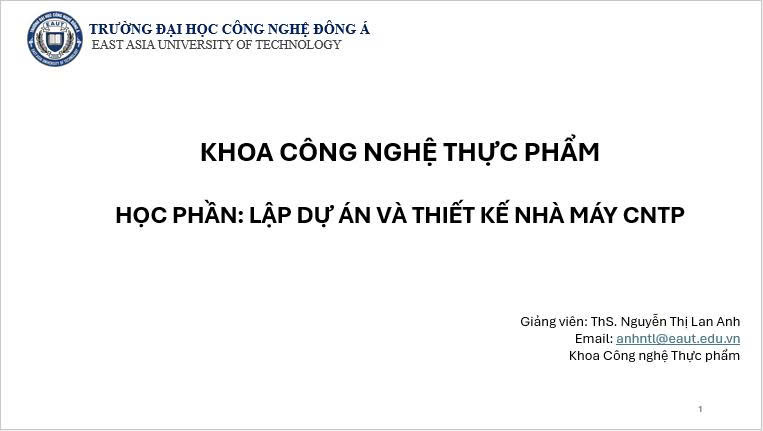 TRƯỜNG ĐẠI HỌC CÔNG NGHỆ ĐÔNG Á
EAST ASIA UNIVERSITY OF TECHNOLOGY

KHOA CÔNG NGHỆ THỰC PHẨM

HỌC PHẦN: LẬP DỰ ÁN VÀ THIẾT KẾ NHÀ MÁY CNTP

Giảng viên: ThS. Nguyễn Thị Lan Anh
Email: anhntl@eaut.edu.vn
Khoa Công nghệ Thực phẩm

1